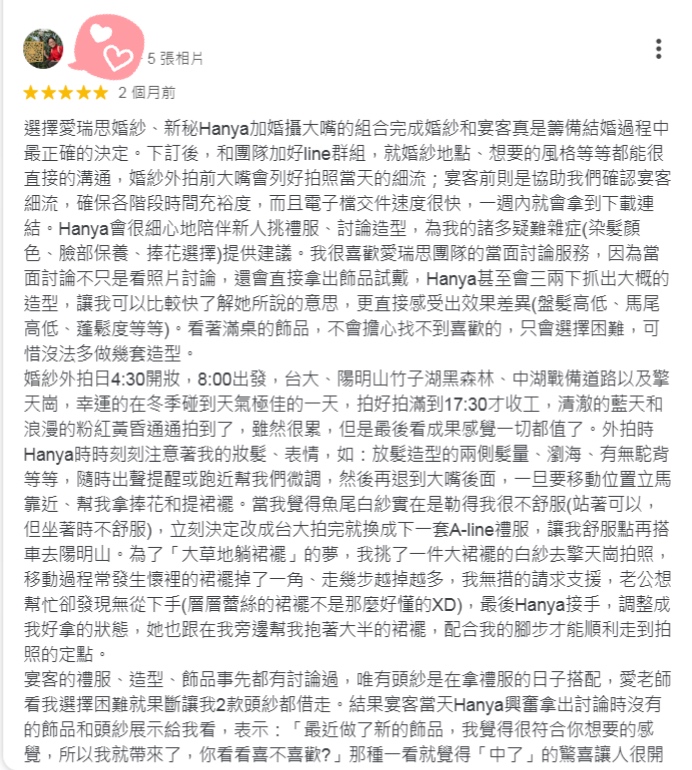 5 張相片

2 個月前

選擇愛瑞思婚紗、新秘Hanya加婚攝大嘴的組合完成婚紗和宴客真是籌備結婚過程中最正確的決定。下訂後，和團隊加好line群組，就婚紗地點、想要的風格等等都能很直接的溝通，婚紗外拍前大嘴會列好拍照當天的細流；宴客前則是協助我們確認宴客細流，確保各階段時間充裕度，而且電子檔交件速度很快，一週內就會拿到下載連結。Hanya會很細心地陪伴新人挑禮服、討論造型，為我的諸多疑難雜症(染髮顏色、臉部保養、捧花選擇)提供建議。我很喜歡愛瑞思團隊的當面討論服務，因為當面討論不只是看照片討論，還會直接拿出飾品試戴，Hanya甚至會三兩下抓出大概的造型，讓我可以比較快了解她所說的意思，更直接感受出效果差異(盤髮高低、馬尾高低、蓬鬆度等等)。看著滿桌的飾品，不會擔心找不到喜歡的，只會選擇困難，可惜沒法多做幾套造型。
婚紗外拍日4:30開妝，8:00出發，台大、陽明山竹子湖黑森林、中湖戰備道路以及擎天崗，幸運的在冬季碰到天氣極佳的一天，拍好拍滿到17:30才收工，清澈的藍天和浪漫的粉紅黃昏通通拍到了，雖然很累，但是最後看成果感覺一切都值了。外拍時Hanya時時刻刻注意著我的妝髮、表情，如：放髮造型的兩側髮量、瀏海、有無駝背等等，隨時出聲提醒或跑近幫我們微調，然後再退到大嘴後面，一旦要移動位置立馬靠近、幫我拿捧花和提裙襬。當我覺得魚尾白紗實在是勒得我很不舒服(站著可以，但坐著時不舒服)，立刻決定改成台大拍完就換成下一套A-line禮服，讓我舒服點再搭車去陽明山。為了「大草地躺裙襬」的夢，我挑了一件大裙襬的白紗去擎天崗拍照，移動過程常發生懷裡的裙襬掉了一角、走幾步越掉越多，我無措的請求支援，老公想幫忙卻發現無從下手(層層蕾絲的裙襬不是那麼好懂的XD)，最後Hanya接手，調整成我好拿的狀態，她也跟在我旁邊幫我抱著大半的裙襬，配合我的腳步才能順利走到拍照的定點。
宴客的禮服、造型、飾品事先都有討論過，唯有頭紗是在拿禮服的日子搭配，愛老師看我選擇困難就果斷讓我2款頭紗都借走。結果宴客當天Hanya興奮拿出討論時沒有的飾品和頭紗展示給我看，表示：「最近做了新的飾品，我覺得很符合你想要的感覺，所以我就帶來了，你看看喜不喜歡?」那種一看就覺得「中了」的驚喜讓人很開